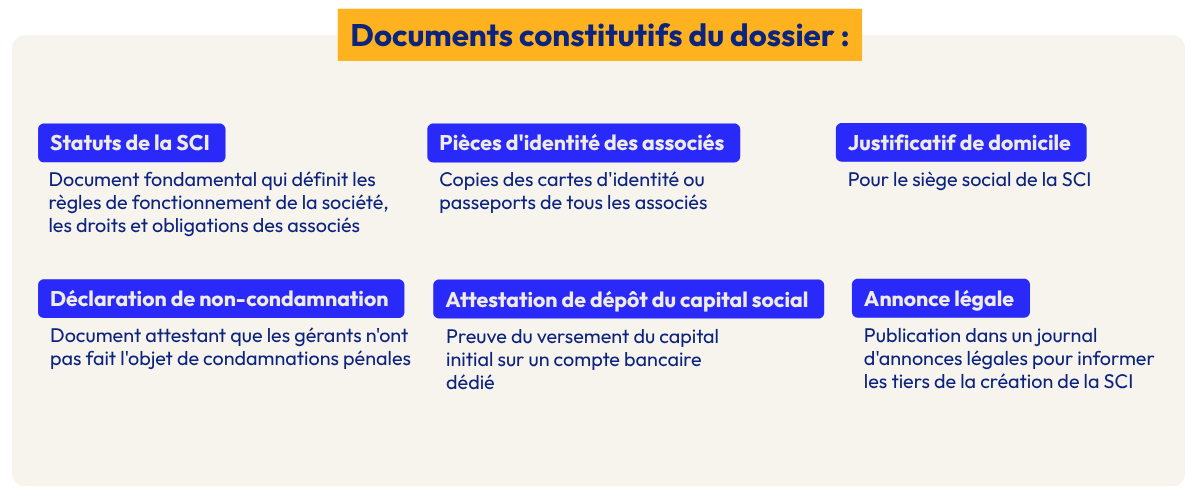 Documents constitutifs du dossier :

Statuts de la SCI

Document fondamental qui définit les règles de fonctionnement de la société, les droits et obligations des associés

Pièces d'identité des associés

Copies des cartes d'identité ou passeports de tous les associés

Justificatif de domicile

Pour le siège social de la SCI

Déclaration de non-condamnation

Document attestant que les gérants n'ont pas fait l'objet de condamnations pénales

Attestation de dépôt du capital social

Preuve du versement du capital initial sur un compte bancaire dédié

Annonce légale

Publication dans un journal d'annonces légales pour informer les tiers de la création de la SCI